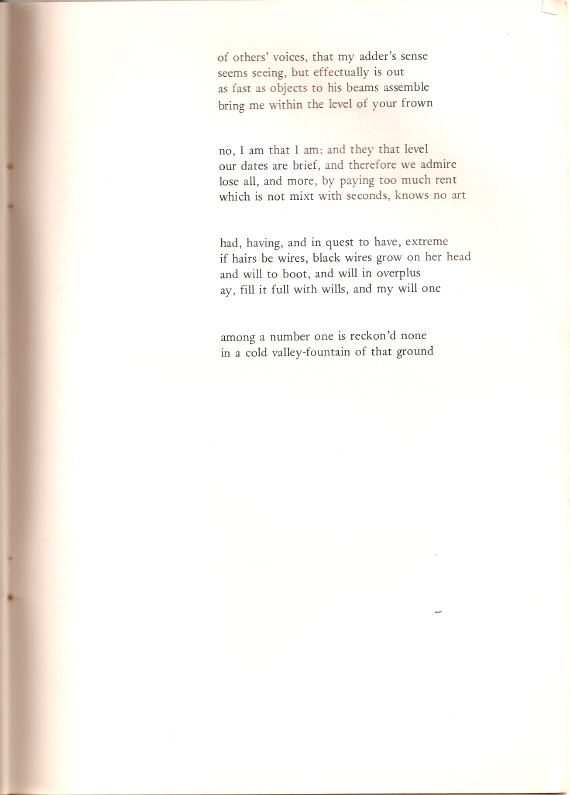 of others' voices, that my adder's sense
seems seeing, but effectually is out
as fast as objects to his beams assemble
bring me within the level of your frown

no, I am that I am; and they that level
our dates are brief, and therefore we admire
lose all, and more, by paying too much rent
which is not mixt with seconds, knows no art

had, having, and in quest to have, extreme
if hairs be wires, black wires grow on her head
and will to boot, and will in overplus
ay, fill it full with wills, and my will one

among a number one is reckon'd none
in a cold valley-fountain of that ground